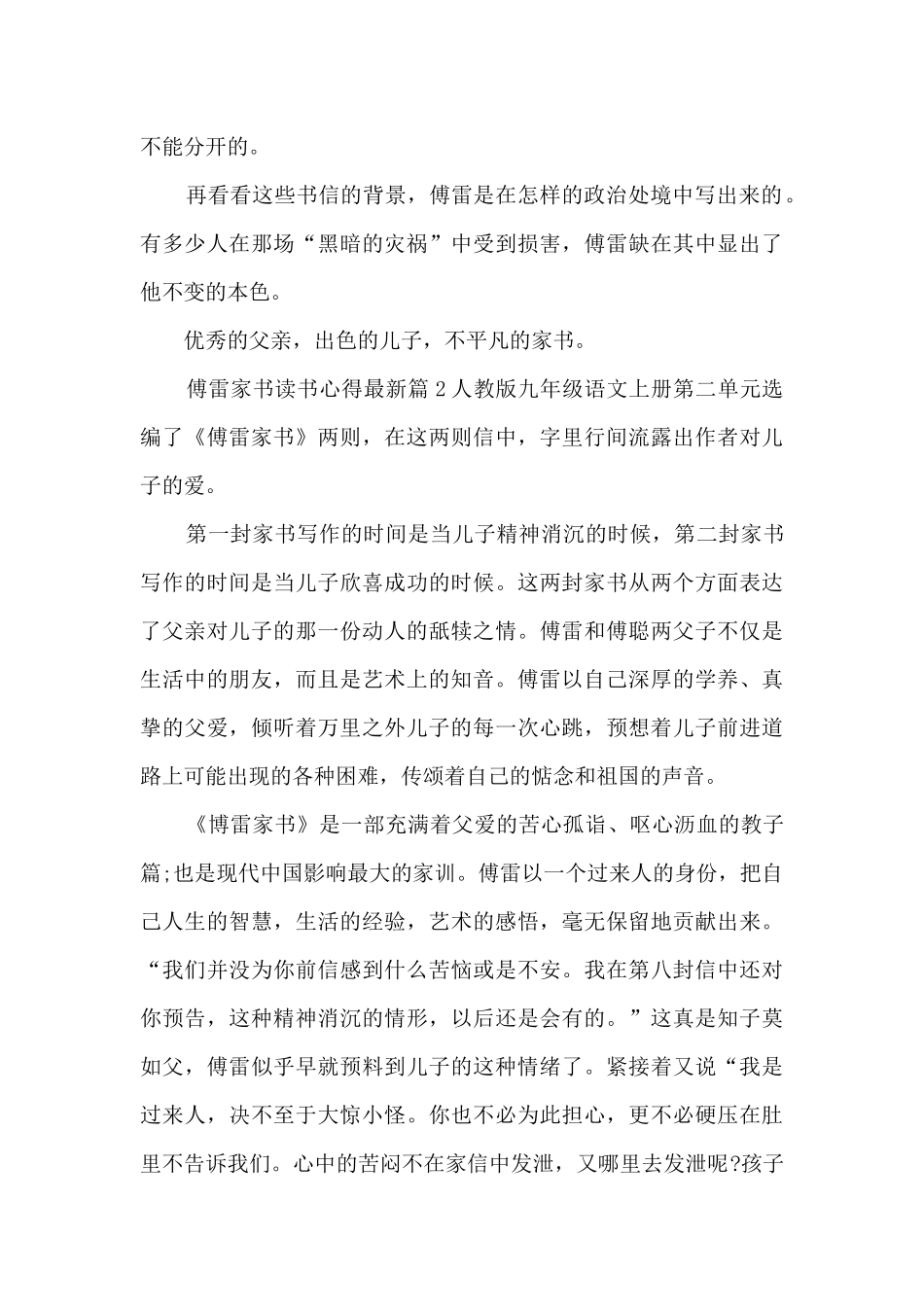 不能分开的。

再看看这些书信的背景，傅雷是在怎样的政治处境中写出来的。有多少人在那场“黑暗的灾祸”中受到损害，傅雷缺在其中显出了他不变的本色。

优秀的父亲，出色的儿子，不平凡的家书。

傅雷家书读书心得最新篇 2 人教版九年级语文上册第二单元选编了《傅雷家书》两则，在这两则信中，字里行间流露出作者对儿子的爱。

第一封家书写作的时间是当儿子精神消沉的时候，第二封家书写作的时间是当儿子欣喜成功的时候。这两封家书从两个方面表达了父亲对儿子的那一份动人的舐犊之情。傅雷和傅聪两父子不仅是生活中的朋友，而且是艺术上的知音。傅雷以自己深厚的学养、真挚的父爱，倾听着万里之外儿子的每一次心跳，预想着儿子前进道路上可能出现的各种困难，传颂着自己的惦念和祖国的声音。

《博雷家书》是一部充满着父爱的苦心孤诣、呕心沥血的教子篇;也是现代中国影响最大的家训。傅雷以一个过来人的身份，把自己人生的智慧，生活的经验，艺术的感悟，毫无保留地贡献出来。“我们并没为你前信感到什么苦恼或是不安。我在第八封信中还对你预告，这种精神消沉的情形，以后还是会有的。”这真是知子莫如父，傅雷似乎早就预料到儿子的这种情绪了。紧接着又说“我是过来人，决不至于大惊小怪。你也不必为此担心，更不必硬压在肚里不告诉我们。心中的苦闷不在家信中发泄，又哪里去发泄呢?孩子